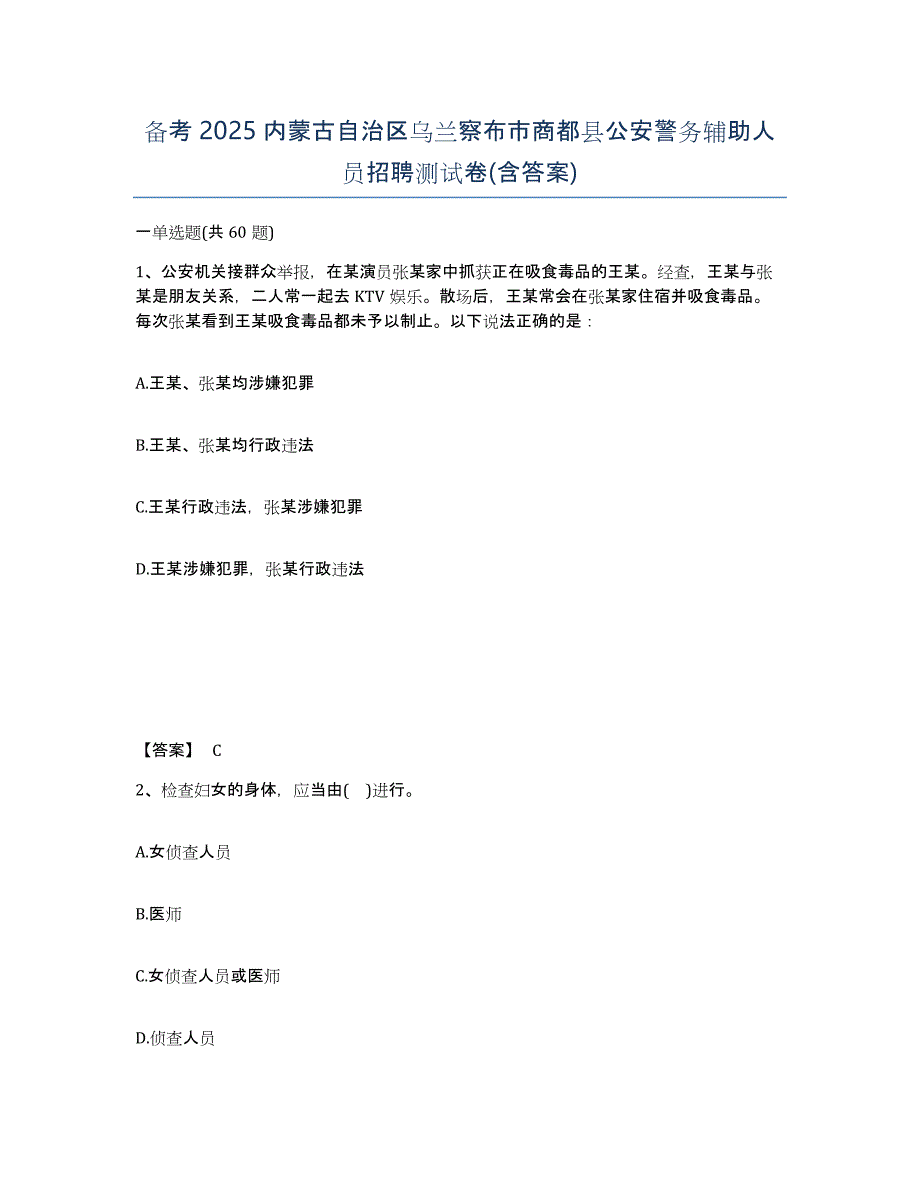 备考 2025 内蒙古自治区乌兰察布市商都县公安警务辅助人员招聘测试卷(含答案)

一单选题(共 60 题)

1、公安机关接群众举报，在某演员张某家中抓获正在吸食毒品的王某。经查，王某与张某是朋友关系，二人常一起去 KTV 娱乐。散场后，王某常会在张某家住宿并吸食毒品。每次张某看到王某吸食毒品都未予以制止。以下说法正确的是：

A.王某、张某均涉嫌犯罪

B.王某、张某均行政违法

C.王某行政违法，张某涉嫌犯罪

D.王某涉嫌犯罪，张某行政违法

【答案】 C

2、检查妇女的身体，应当由(　)进行。

A.女侦查人员

B.医师

C.女侦查人员或医师

D.侦查人员